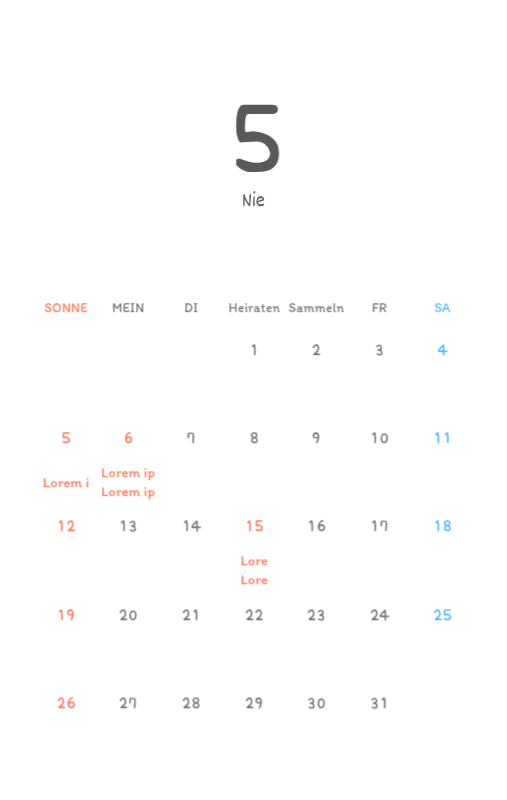 5

Nie

| SONNE | MEIN | DI | Heiraten | Sammeln | FR | SA |
|---|---|---|---|---|---|---|
| | | | 1 | 2 | 3 | 4 |
| 5 Lorem i | 6 Lorem ip Lorem ip | 7 | 8 | 9 | 10 | 11 |
| 12 | 13 | 14 | 15 Lore Lore | 16 | 17 | 18 |
| 19 | 20 | 21 | 22 | 23 | 24 | 25 |
| 26 | 27 | 28 | 29 | 30 | 31 | |